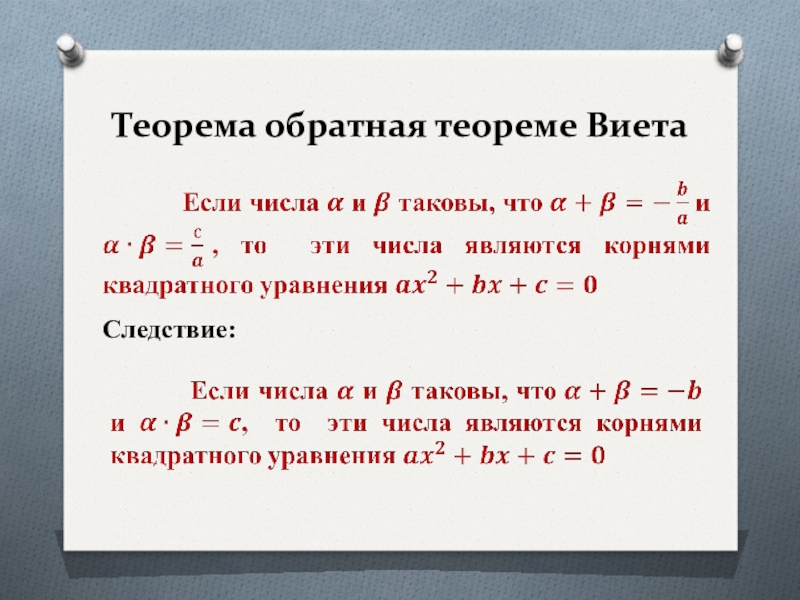 Теорема обратная теореме Виета

Если числа $\alpha$ и $\beta$ таковы, что $\alpha + \beta = -\frac{b}{a}$ и $\alpha \cdot \beta = \frac{c}{a}$, то эти числа являются корнями квадратного уравнения $ax^2 + bx + c = 0$

Следствие:

Если числа $\alpha$ и $\beta$ таковы, что $\alpha + \beta = -b$ и $\alpha \cdot \beta = c$, то эти числа являются корнями квадратного уравнения $ax^2 + bx + c = 0$